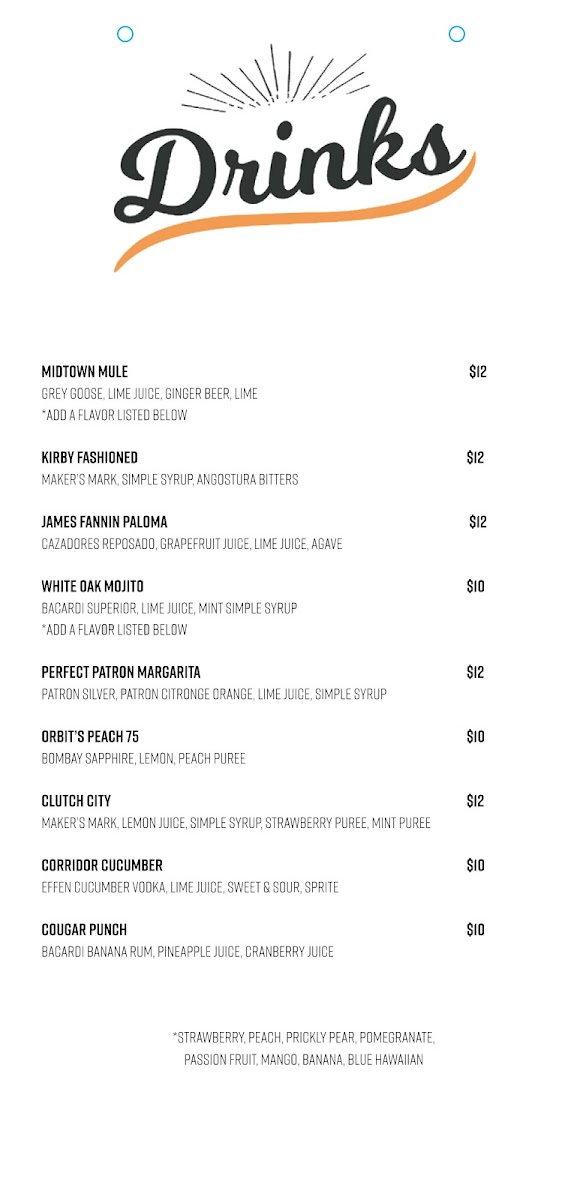 Drinks

MIDTOWN MULE $12
GREY GOOSE, LIME JUICE, GINGER BEER, LIME
*ADD A FLAVOR LISTED BELOW

KIRBY FASHIONED $12
MAKER'S MARK, SIMPLE SYRUP, ANGOSTURA BITTERS

JAMES FANNIN PALOMA $12
CAZADORES REPOSADO, GRAPEFRUIT JUICE, LIME JUICE, AGAVE

WHITE OAK MOJITO $10
BACARDI SUPERIOR, LIME JUICE, MINT SIMPLE SYRUP
*ADD A FLAVOR LISTED BELOW

PERFECT PATRON MARGARITA $12
PATRON SILVER, PATRON CITRONGE ORANGE, LIME JUICE, SIMPLE SYRUP

ORBIT'S PEACH 75 $10
BOMBAY SAPPHIRE, LEMON, PEACH PUREE

CLUTCH CITY $12
MAKER'S MARK, LEMON JUICE, SIMPLE SYRUP, STRAWBERRY PUREE, MINT PUREE

CORRIDOR CUCUMBER $10
EFFEN CUCUMBER VODKA, LIME JUICE, SWEET & SOUR, SPRITE

COUGAR PUNCH $10
BACARDI BANANA RUM, PINEAPPLE JUICE, CRANBERRY JUICE

*STRAWBERRY, PEACH, PRICKLY PEAR, POMEGRANATE, PASSION FRUIT, MANGO, BANANA, BLUE HAWAIIAN